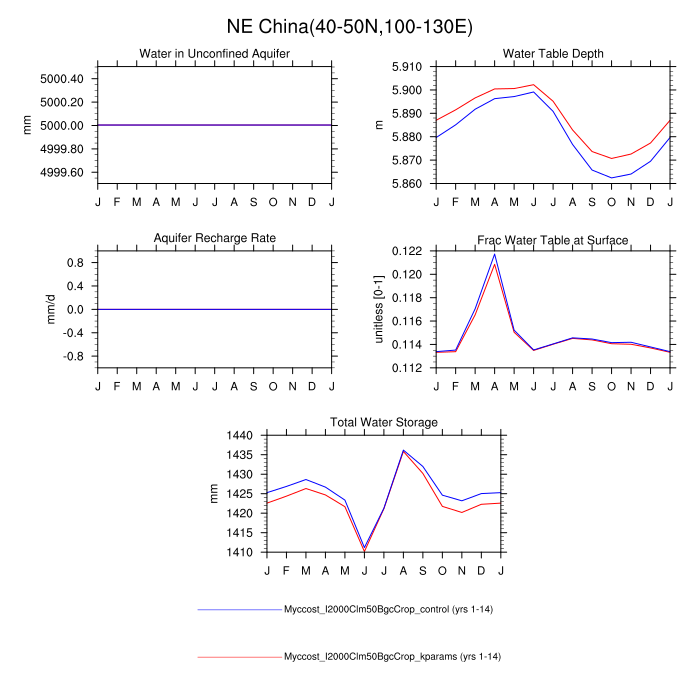 NE China(40-50N,100-130E)

Water in Unconfined Aquifer

mm

5000.40
5000.20
5000.00
4999.80
4999.60

J F M A M J J A S O N D J

Water Table Depth

m

5.910
5.900
5.890
5.880
5.870
5.860

J F M A M J J A S O N D J

Aquifer Recharge Rate

mm/d

0.8
0.4
0.0
-0.4
-0.8

J F M A M J J A S O N D J

Frac Water Table at Surface

unitless [0-1]

0.122
0.120
0.118
0.116
0.114
0.112

J F M A M J J A S O N D J

Total Water Storage

mm

1440
1435
1430
1425
1420
1415
1410

J F M A M J J A S O N D J

Myccost_I2000Clm50BgcCrop_control (yrs 1-14)

Myccost_I2000Clm50BgcCrop_kparams (yrs 1-14)